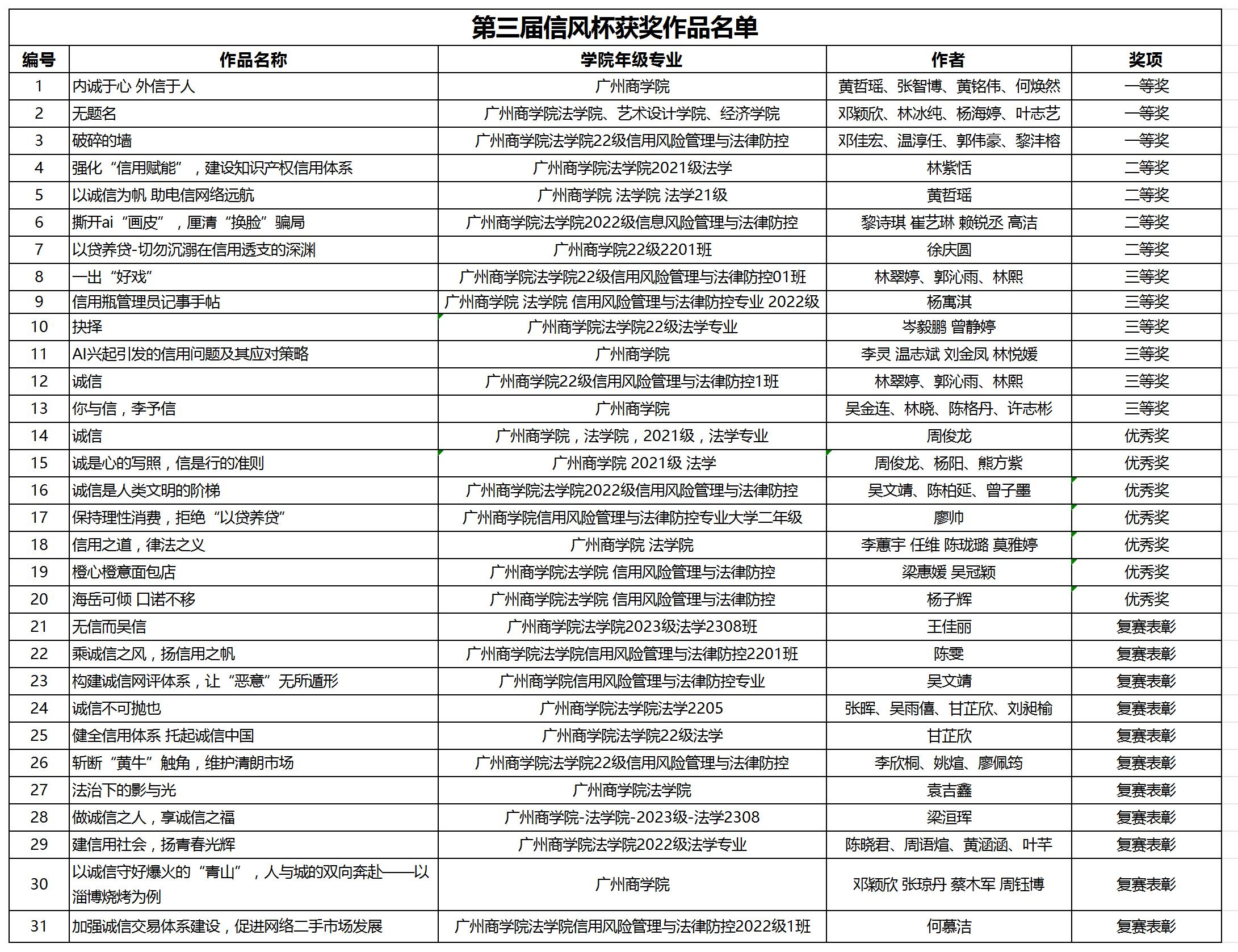 第三届信风杯获奖作品名单

| 编号 | 作品名称 | 学院年级专业 | 作者 | 奖项 |
|---|---|---|---|---|
| 1 | 内诚于心 外信于人 | 广州商学院 | 黄哲瑶、张智博、黄铭伟、何焕然 | 一等奖 |
| 2 | 无题名 | 广州商学院法学院、艺术设计学院、经济学院 | 邓颖欣、林冰纯、杨海婷、叶志艺 | 一等奖 |
| 3 | 破碎的墙 | 广州商学院法学院22级信用风险管理与法律防控 | 邓佳宏、温淳任、郭伟豪、黎沣榕 | 一等奖 |
| 4 | 强化“信用赋能”，建设知识产权信用体系 | 广州商学院法学院2021级法学 | 林紫恬 | 二等奖 |
| 5 | 以诚信为帆 助电信网络远航 | 广州商学院 法学院 法学21级 | 黄哲瑶 | 二等奖 |
| 6 | 撕开ai“画皮”，厘清“换脸”骗局 | 广州商学院法学院2022级信息风险管理与法律防控 | 黎诗琪 崔艺琳 赖锐丞 高洁 | 二等奖 |
| 7 | 以贷养贷-切勿沉溺在信用透支的深渊 | 广州商学院22级2201班 | 徐庆圆 | 二等奖 |
| 8 | 一出“好戏” | 广州商学院法学院22级信用风险管理与法律防控01班 | 林翠婷、郭沁雨、林熙 | 三等奖 |
| 9 | 信用瓶管理员记事手帖 | 广州商学院 法学院 信用风险管理与法律防控专业 2022级 | 杨寓淇 | 三等奖 |
| 10 | 抉择 | 广州商学院法学院22级法学专业 | 岑毅鹏 曾静婷 | 三等奖 |
| 11 | AI兴起引发的信用问题及其应对策略 | 广州商学院 | 李灵 温志斌 刘金凤 林悦媛 | 三等奖 |
| 12 | 诚信 | 广州商学院22级信用风险管理与法律防控1班 | 林翠婷、郭沁雨、林熙 | 三等奖 |
| 13 | 你与信，李予信 | 广州商学院 | 吴金连、林晓、陈格丹、许志彬 | 三等奖 |
| 14 | 诚信 | 广州商学院，法学院，2021级，法学专业 | 周俊龙 | 优秀奖 |
| 15 | 诚是心的写照，信是行的准则 | 广州商学院 2021级 法学 | 周俊龙、杨阳、熊方紫 | 优秀奖 |
| 16 | 诚信是人类文明的阶梯 | 广州商学院法学院2022级信用风险管理与法律防控 | 吴文靖、陈柏延、曾子墨 | 优秀奖 |
| 17 | 保持理性消费，拒绝“以贷养贷” | 广州商学院信用风险管理与法律防控专业大学二年级 | 廖帅 | 优秀奖 |
| 18 | 信用之道，律法之义 | 广州商学院 法学院 | 李蕙宇 任维 陈珑璐 莫雅婷 | 优秀奖 |
| 19 | 橙心橙意面包店 | 广州商学院法学院 信用风险管理与法律防控 | 梁惠媛 吴冠颖 | 优秀奖 |
| 20 | 海岳可倾 口诺不移 | 广州商学院法学院 信用风险管理与法律防控 | 杨子辉 | 优秀奖 |
| 21 | 无信而吴信 | 广州商学院法学院2023级法学2308班 | 王佳丽 | 复赛表彰 |
| 22 | 乘诚信之风，扬信用之帆 | 广州商学院法学院信用风险管理与法律防控2201班 | 陈雯 | 复赛表彰 |
| 23 | 构建诚信网评体系，让“恶意”无所遁形 | 广州商学院信用风险管理与法律防控专业 | 吴文靖 | 复赛表彰 |
| 24 | 诚信不可抛也 | 广州商学院法学院法学2205 | 张晖、吴雨僖、甘芷欣、刘昶榆 | 复赛表彰 |
| 25 | 健全信用体系 托起诚信中国 | 广州商学院法学院22级法学 | 甘芷欣 | 复赛表彰 |
| 26 | 斩断“黄牛”触角，维护清朗市场 | 广州商学院法学院22级信用风险管理与法律防控 | 李欣桐、姚煊、廖佩筠 | 复赛表彰 |
| 27 | 法治下的影与光 | 广州商学院法学院 | 袁吉鑫 | 复赛表彰 |
| 28 | 做诚信之人，享诚信之福 | 广州商学院-法学院-2023级-法学2308 | 梁洹珲 | 复赛表彰 |
| 29 | 建信用社会，扬青春光辉 | 广州商学院法学院2022级法学专业 | 陈晓君、周语煊、黄涵涵、叶芊 | 复赛表彰 |
| 30 | 以诚信守好爆火的“青山”，人与城的双向奔赴——以淄博烧烤为例 | 广州商学院 | 邓颖欣 张琼丹 蔡木军 周钰博 | 复赛表彰 |
| 31 | 加强诚信交易体系建设，促进网络二手市场发展 | 广州商学院法学院信用风险管理与法律防控2022级1班 | 何慕洁 | 复赛表彰 |